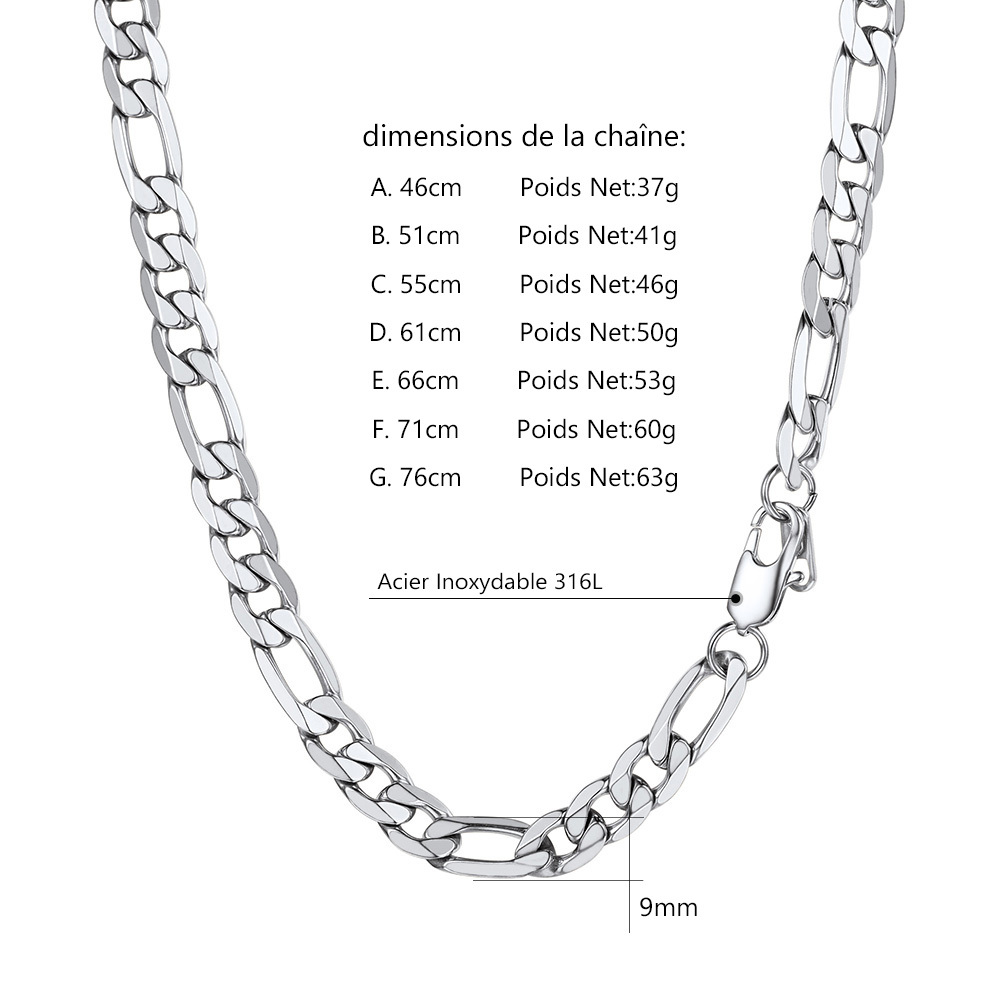 dimensions de la chaîne:
A. 46cm Poids Net:37g
B. 51cm Poids Net:41g
C. 55cm Poids Net:46g
D. 61cm Poids Net:50g
E. 66cm Poids Net:53g
F. 71cm Poids Net:60g
G. 76cm Poids Net:63g

Acier Inoxydable 316L

9mm